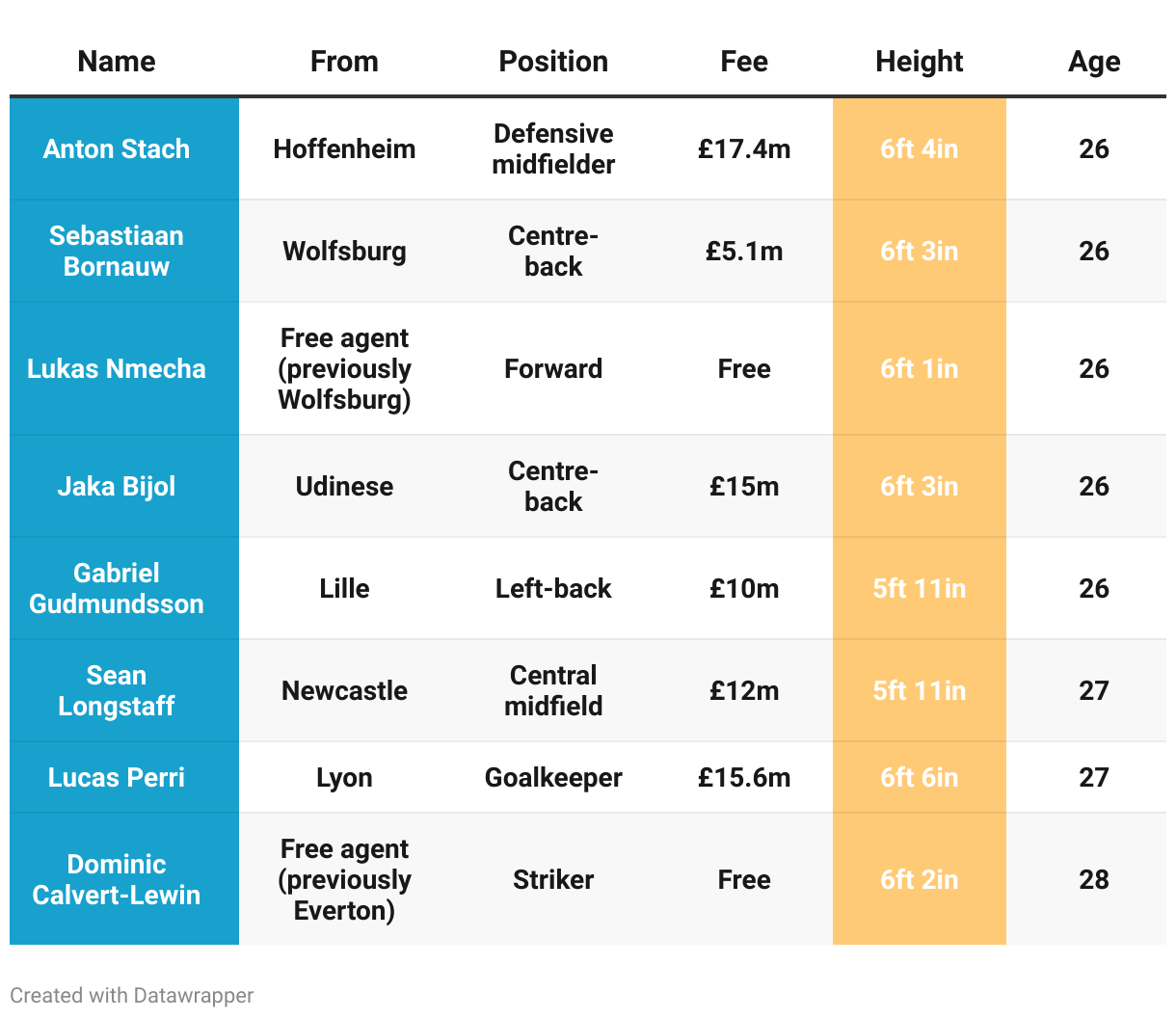 | Name | From | Position | Fee | Height | Age |
|---|---|---|---|---|---|
| Anton Stach | Hoffenheim | Defensive midfielder | £17.4m | 6ft 4in | 26 |
| Sebastiaan Bornauw | Wolfsburg | Centre-back | £5.1m | 6ft 3in | 26 |
| Lukas Nmecha | Free agent (previously Wolfsburg) | Forward | Free | 6ft 1in | 26 |
| Jaka Bijol | Udinese | Centre-back | £15m | 6ft 3in | 26 |
| Gabriel Gudmundsson | Lille | Left-back | £10m | 5ft 11in | 26 |
| Sean Longstaff | Newcastle | Central midfield | £12m | 5ft 11in | 27 |
| Lucas Perri | Lyon | Goalkeeper | £15.6m | 6ft 6in | 27 |
| Dominic Calvert-Lewin | Free agent (previously Everton) | Striker | Free | 6ft 2in | 28 |

Created with Datawrapper